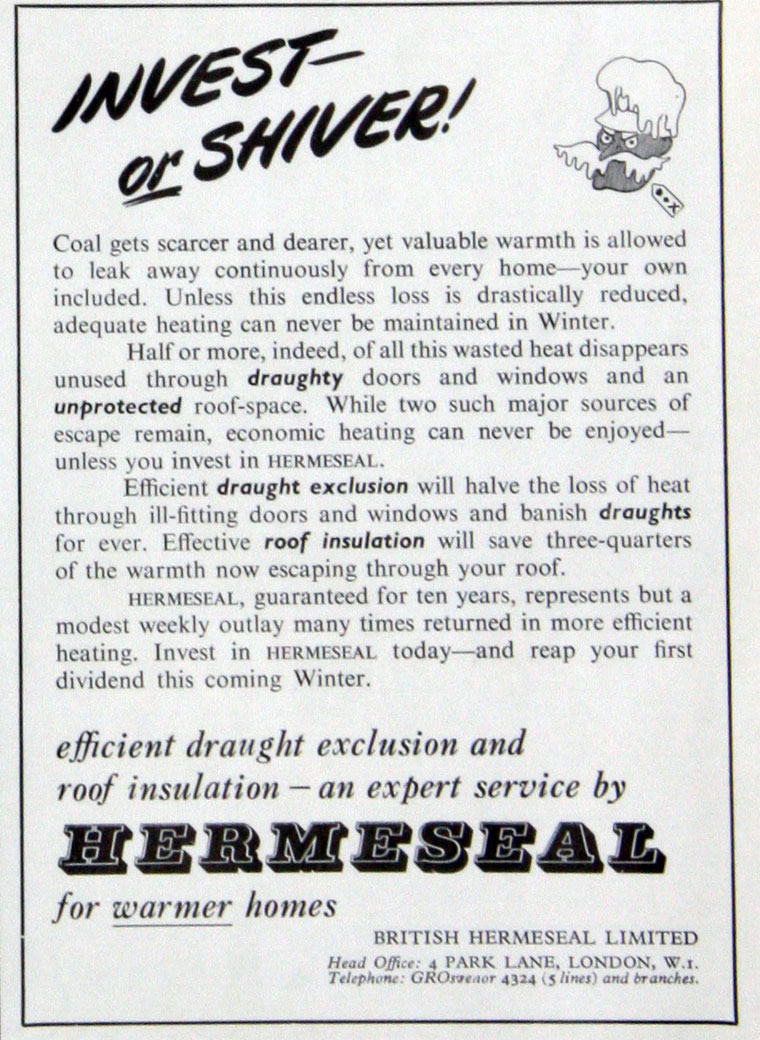 INVEST— or SHIVER!

Coal gets scarcer and dearer, yet valuable warmth is allowed to leak away continuously from every home—your own included. Unless this endless loss is drastically reduced, adequate heating can never be maintained in Winter.

Half or more, indeed, of all this wasted heat disappears unused through draughty doors and windows and an unprotected roof-space. While two such major sources of escape remain, economic heating can never be enjoyed—unless you invest in HERMESEAL.

Efficient draught exclusion will halve the loss of heat through ill-fitting doors and windows and banish draughts for ever. Effective roof insulation will save three-quarters of the warmth now escaping through your roof.

HERMESEAL, guaranteed for ten years, represents but a modest weekly outlay many times returned in more efficient heating. Invest in HERMESEAL today—and reap your first dividend this coming Winter.

efficient draught exclusion and roof insulation – an expert service by

HERMESEAL

for warmer homes

BRITISH HERMESEAL LIMITED
Head Office: 4 PARK LANE, LONDON, W.1.
Telephone: GROsvenor 4324 (5 lines) and branches.